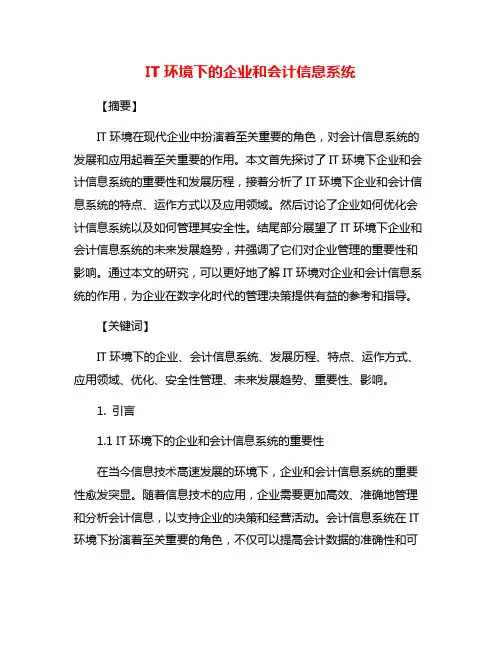 IT 环境下的企业和会计信息系统

【摘要】

IT 环境在现代企业中扮演着至关重要的角色，对会计信息系统的发展和应用起着至关重要的作用。本文首先探讨了 IT 环境下企业和会计信息系统的重要性和发展历程，接着分析了 IT 环境下企业和会计信息系统的特点、运作方式以及应用领域。然后讨论了企业如何优化会计信息系统以及如何管理其安全性。结尾部分展望了 IT 环境下企业和会计信息系统的未来发展趋势，并强调了它们对企业管理的重要性和影响。通过本文的研究，可以更好地了解 IT 环境对企业和会计信息系统的作用，为企业在数字化时代的管理决策提供有益的参考和指导。

【关键词】

IT 环境下的企业、会计信息系统、发展历程、特点、运作方式、应用领域、优化、安全性管理、未来发展趋势、重要性、影响。

1. 引言

1.1 IT 环境下的企业和会计信息系统的重要性

在当今信息技术高速发展的环境下，企业和会计信息系统的重要性愈发突显。随着信息技术的应用，企业需要更加高效、准确地管理和分析会计信息，以支持企业的决策和经营活动。会计信息系统在 IT 环境下扮演着至关重要的角色，不仅可以提高会计数据的准确性和可